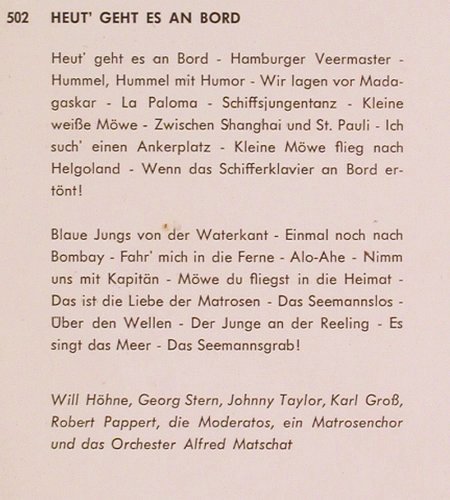 502 HEUT' GEHT ES AN BORD

Heut' geht es an Bord - Hamburger Veermaster - Hummel, Hummel mit Humor - Wir lagen vor Madagaskar - La Paloma - Schiffsjungentanz - Kleine weiße Möwe - Zwischen Shanghai und St. Pauli - Ich such' einen Ankerplatz - Kleine Möwe flieg nach Helgoland - Wenn das Schifferklavier an Bord ertönt!

Blaue Jungs von der Waterkant - Einmal noch nach Bombay - Fahr' mich in die Ferne - Alo-Ahe - Nimm uns mit Kapitän - Möwe du fliegst in die Heimat - Das ist die Liebe der Matrosen - Das Seemannslos - Über den Wellen - Der Junge an der Reeling - Es singt das Meer - Das Seemannsgrab!

Will Höhne, Georg Stern, Johnny Taylor, Karl Groß, Robert Pappert, die Moderatos, ein Matrosenchor und das Orchester Alfred Matschat